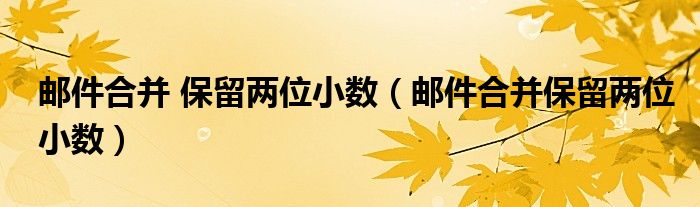 邮件合并 保留两位小数（邮件合并保留两位小数）